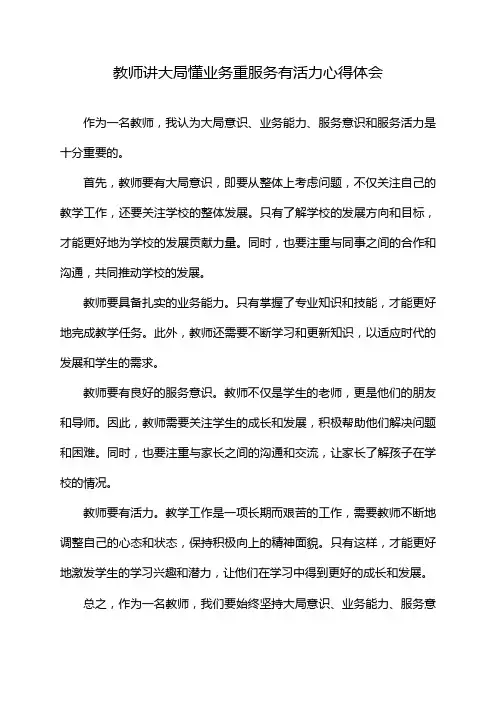 教师讲大局懂业务重服务有活力心得体会

作为一名教师，我认为大局意识、业务能力、服务意识和服务活力是十分重要的。

首先，教师要有大局意识，即要从整体上考虑问题，不仅关注自己的教学工作，还要关注学校的整体发展。只有了解学校的发展方向和目标，才能更好地为学校的发展贡献力量。同时，也要注重与同事之间的合作和沟通，共同推动学校的发展。

教师要具备扎实的业务能力。只有掌握了专业知识和技能，才能更好地完成教学任务。此外，教师还需要不断学习和更新知识，以适应时代的发展和学生的需求。

教师要有良好的服务意识。教师不仅是学生的老师，更是他们的朋友和导师。因此，教师需要关注学生的成长和发展，积极帮助他们解决问题和困难。同时，也要注重与家长之间的沟通和交流，让家长了解孩子在学校的情况。

教师要有活力。教学工作是一项长期而艰苦的工作，需要教师不断地调整自己的心态和状态，保持积极向上的精神面貌。只有这样，才能更好地激发学生的学习兴趣和潜力，让他们在学习中得到更好的成长和发展。

总之，作为一名教师，我们要始终坚持大局意识、业务能力、服务意